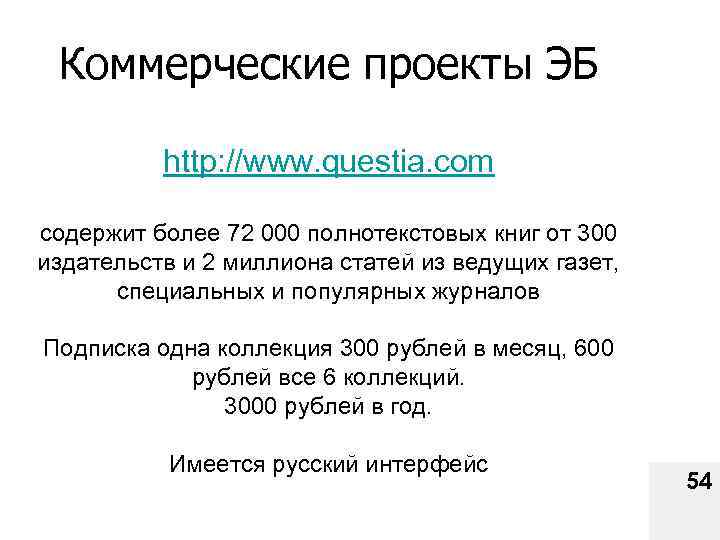 Коммерческие проекты ЭБ

http://www.questia.com

содержит более 72 000 полнотекстовых книг от 300 издательств и 2 миллиона статей из ведущих газет, специальных и популярных журналов

Подписка одна коллекция 300 рублей в месяц, 600 рублей все 6 коллекций.
3000 рублей в год.

Имеется русский интерфейс

54